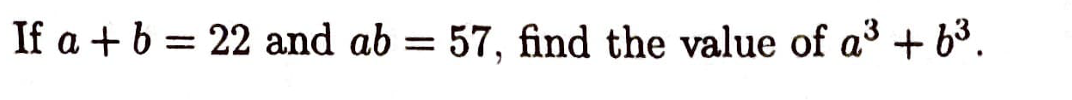 If $a + b = 22$ and $ab = 57$, find the value of $a^3 + b^3$.